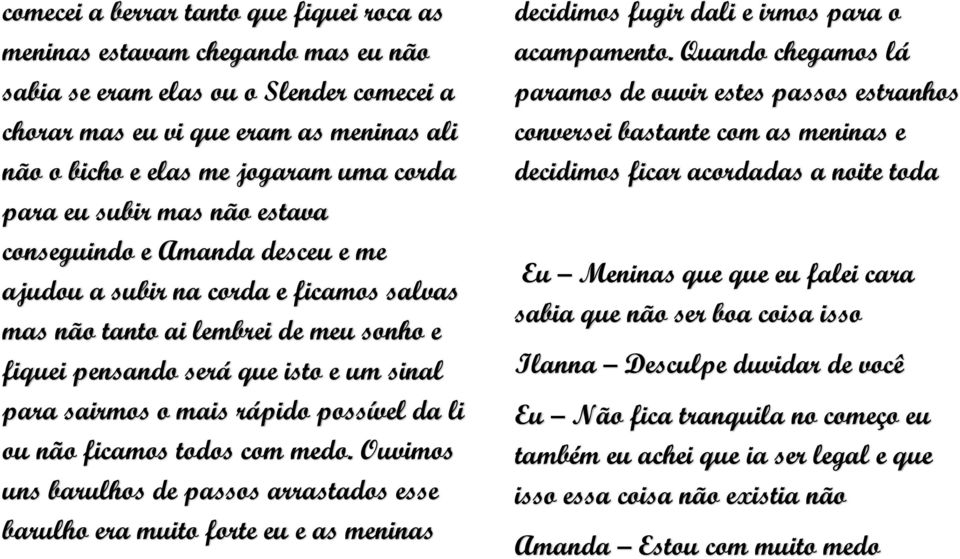 comecei a berrar tanto que fiquei roca as meninas estavam chegando mas eu não sabia se eram elas ou o Slender comecei a chorar mas eu vi que eram as meninas ali não o bicho e elas me jogaram uma corda para eu subir mas não estava conseguindo e Amanda desceu e me ajudou a subir na corda e ficamos salvas mas não tanto ai lembrei de meu sonho e fiquei pensando será que isto e um sinal para sairmos o mais rápido possível da li ou não ficamos todos com medo. Ouvimos uns barulhos de passos arrastados esse barulho era muito forte eu e as meninas

decidimos fugir dali e irmos para o acampamento. Quando chegamos lá paramos de ouvir estes passos estranhos conversei bastante com as meninas e decidimos ficar acordadas a noite toda

Eu – Meninas que que eu falei cara sabia que não ser boa coisa isso

Ilanna – Desculpe duvidar de você

Eu – Não fica tranquila no começo eu também eu achei que ia ser legal e que isso essa coisa não existia não

Amanda – Estou com muito medo